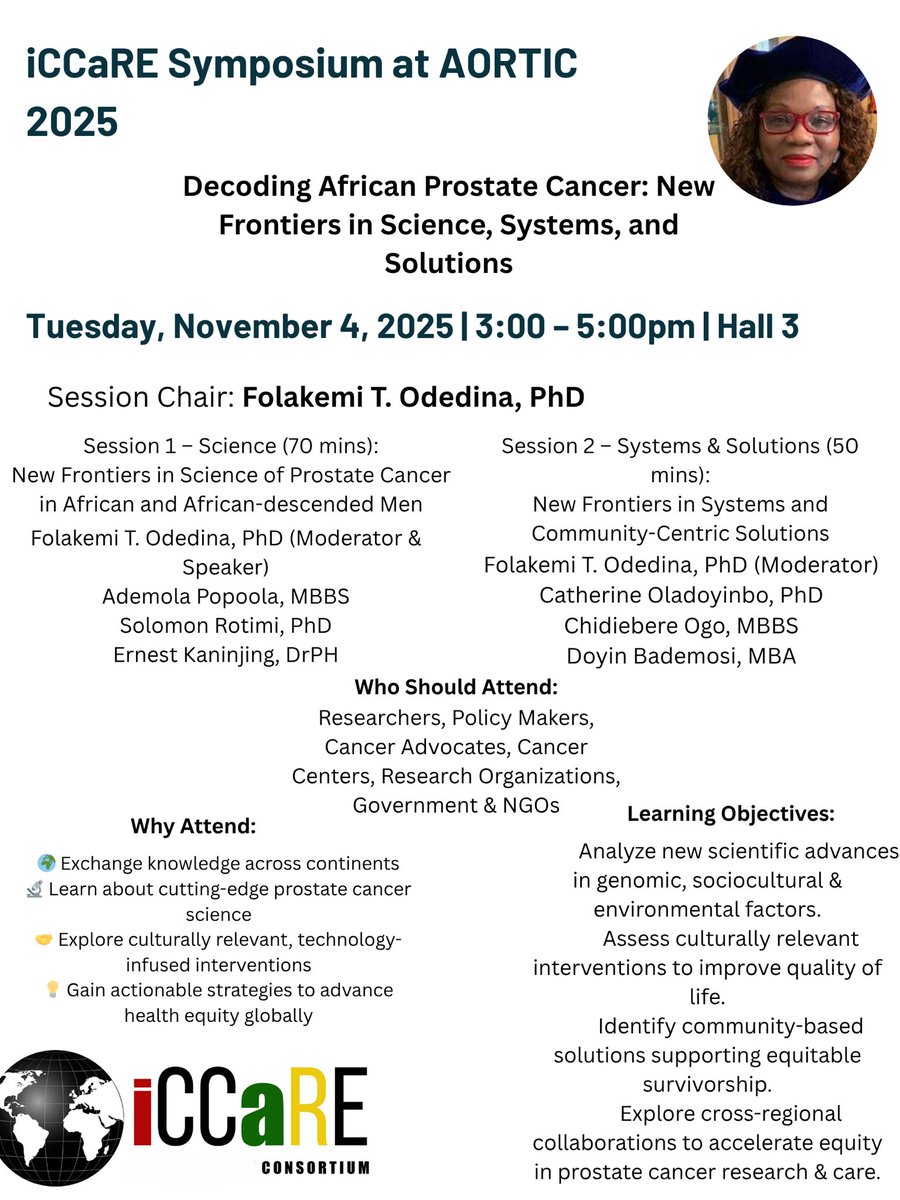 iCCaRE Symposium at AORTIC 2025

Decoding African Prostate Cancer: New Frontiers in Science, Systems, and Solutions

Tuesday, November 4, 2025 | 3:00 – 5:00pm | Hall 3

Session Chair: Folakemi T. Odedina, PhD

Session 1 – Science (70 mins):
New Frontiers in Science of Prostate Cancer in African and African-descended Men
Folakemi T. Odedina, PhD (Moderator & Speaker)
Ademola Popoola, MBBS
Solomon Rotimi, PhD
Ernest Kaninjing, DrPH

Session 2 – Systems & Solutions (50 mins):
New Frontiers in Systems and Community-Centric Solutions
Folakemi T. Odedina, PhD (Moderator)
Catherine Oladoyinbo, PhD
Chidiebere Ogo, MBBS
Doyin Bademosi, MBA

Who Should Attend:
Researchers, Policy Makers, Cancer Advocates, Cancer Centers, Research Organizations, Government & NGOs

Why Attend:
🌍 Exchange knowledge across continents
🔬 Learn about cutting-edge prostate cancer science
🤝 Explore culturally relevant, technology-infused interventions
💡 Gain actionable strategies to advance health equity globally

Learning Objectives:
Analyze new scientific advances in genomic, sociocultural & environmental factors.
Assess culturally relevant interventions to improve quality of life.
Identify community-based solutions supporting equitable survivorship.
Explore cross-regional collaborations to accelerate equity in prostate cancer research & care.

iCCaRE
CONSORTIUM